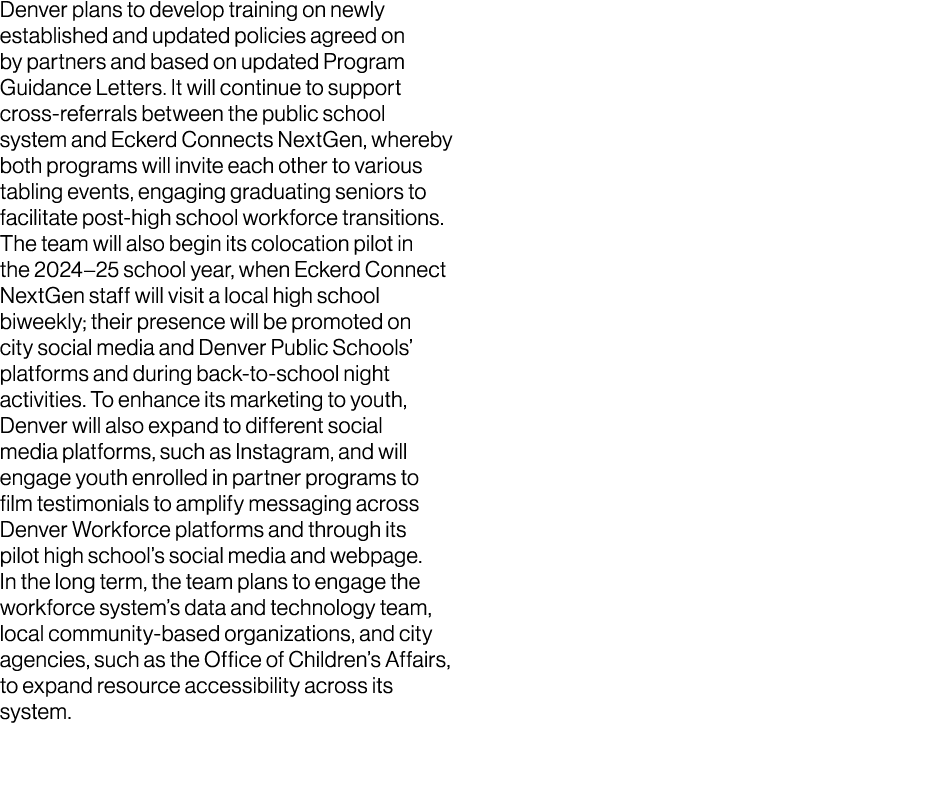 Denver plans to develop training on newly established and updated policies agreed on by partners and based on updated Program Guidance Letters. It will continue to support cross-referrals between the public school system and Eckerd Connects NextGen, whereby both programs will invite each other to various tabling events, engaging graduating seniors to facilitate post-high school workforce transitions. The team will also begin its colocation pilot in the 2024–25 school year, when Eckerd Connect NextGen staff will visit a local high school biweekly; their presence will be promoted on city social media and Denver Public Schools' platforms and during back-to-school night activities. To enhance its marketing to youth, Denver will also expand to different social media platforms, such as Instagram, and will engage youth enrolled in partner programs to film testimonials to amplify messaging across Denver Workforce platforms and through its pilot high school's social media and webpage. In the long term, the team plans to engage the workforce system's data and technology team, local community-based organizations, and city agencies, such as the Office of Children's Affairs, to expand resource accessibility across its system.